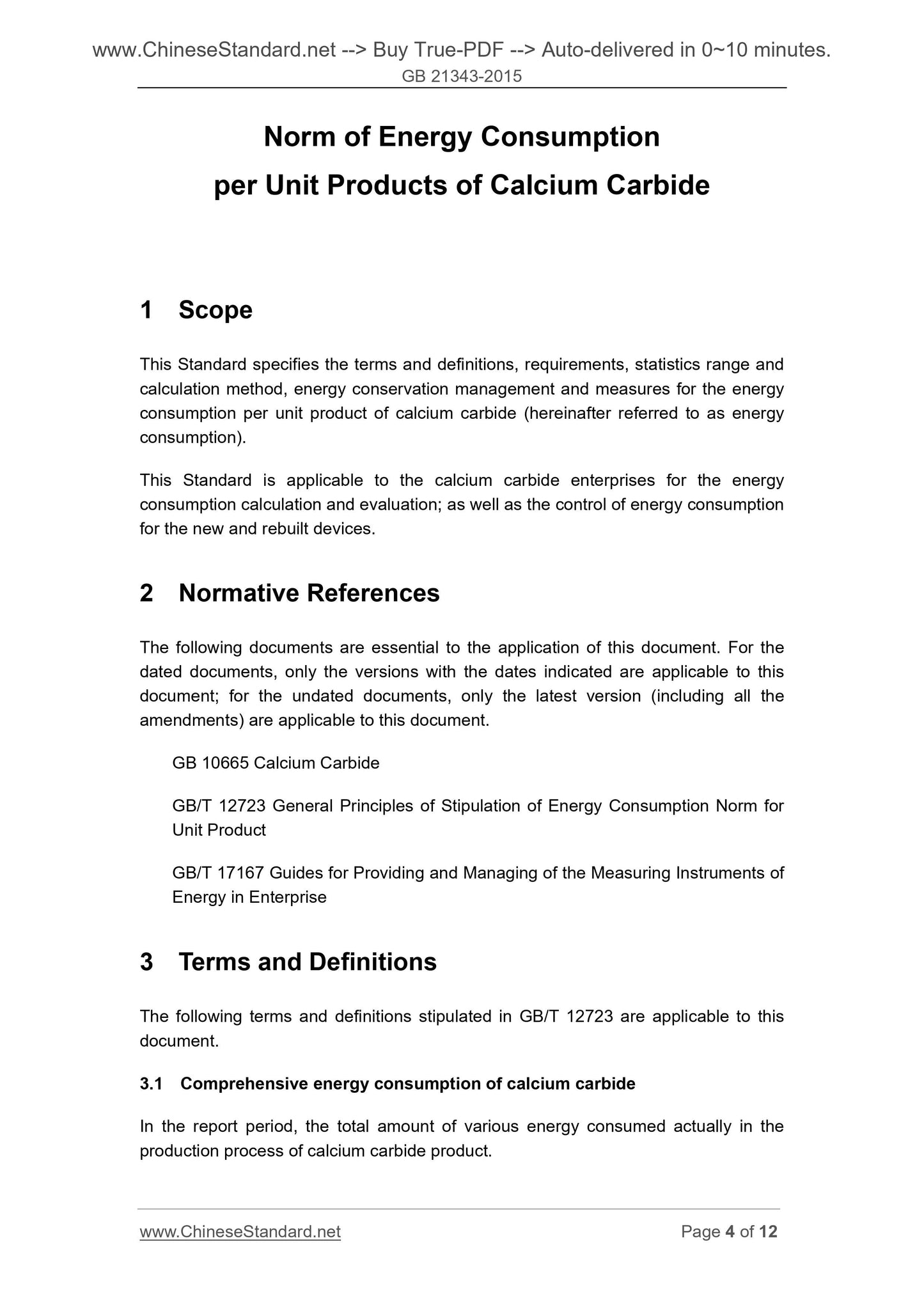 www.ChineseStandard.net --> Buy True-PDF --> Auto-delivered in 0~10 minutes.
GB 21343-2015

Norm of Energy Consumption
per Unit Products of Calcium Carbide

1 Scope

This Standard specifies the terms and definitions, requirements, statistics range and calculation method, energy conservation management and measures for the energy consumption per unit product of calcium carbide (hereinafter referred to as energy consumption).

This Standard is applicable to the calcium carbide enterprises for the energy consumption calculation and evaluation; as well as the control of energy consumption for the new and rebuilt devices.

2 Normative References

The following documents are essential to the application of this document. For the dated documents, only the versions with the dates indicated are applicable to this document; for the undated documents, only the latest version (including all the amendments) are applicable to this document.

GB 10665 Calcium Carbide

GB/T 12723 General Principles of Stipulation of Energy Consumption Norm for Unit Product

GB/T 17167 Guides for Providing and Managing of the Measuring Instruments of Energy in Enterprise

3 Terms and Definitions

The following terms and definitions stipulated in GB/T 12723 are applicable to this document.

3.1 Comprehensive energy consumption of calcium carbide

In the report period, the total amount of various energy consumed actually in the production process of calcium carbide product.

www.ChineseStandard.net
Page 4 of 12